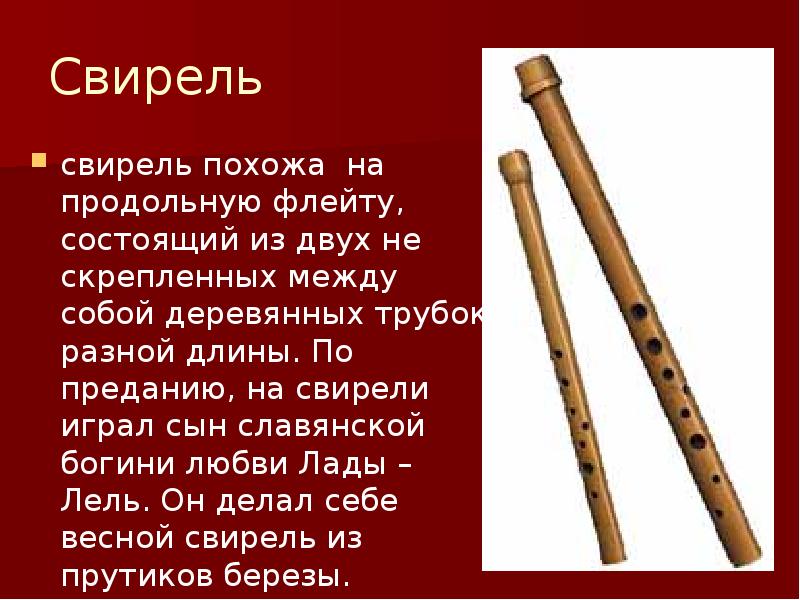 Свирель

свирель похожа на продольную флейту, состоящий из двух не скрепленных между собой деревянных трубок разной длины. По преданию, на свирели играл сын славянской богини любви Лады – Лель. Он делал себе весной свирель из прутиков березы.